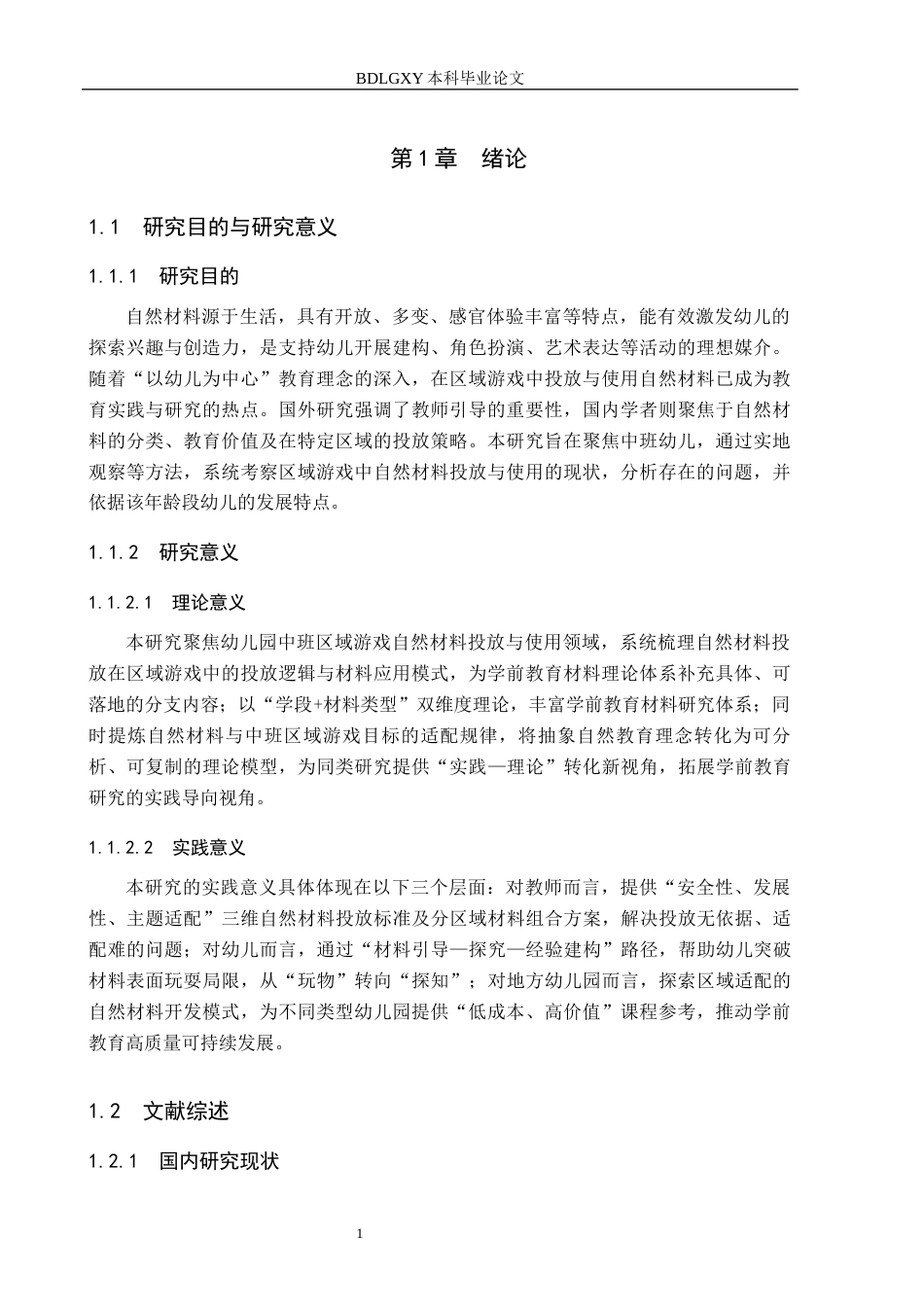 BDLGXY本科毕业论文

第1章 绪论

1.1 研究目的与研究意义

1.1.1 研究目的

自然材料源于生活，具有开放、多变、感官体验丰富等特点，能有效激发幼儿的探索兴趣与创造力，是支持幼儿开展建构、角色扮演、艺术表达等活动的理想媒介。随着“以幼儿为中心”教育理念的深入，在区域游戏中投放与使用自然材料已成为教育实践与研究的热点。国外研究强调了教师引导的重要性，国内学者则聚焦于自然材料的分类、教育价值及在特定区域的投放策略。本研究旨在聚焦中班幼儿，通过实地观察等方法，系统考察区域游戏中自然材料投放与使用的现状，分析存在的问题，并依据该年龄段幼儿的发展特点。

1.1.2 研究意义

1.1.2.1 理论意义

本研究聚焦幼儿园中班区域游戏自然材料投放与使用领域，系统梳理自然材料投放在区域游戏中的投放逻辑与材料应用模式，为学前教育材料理论体系补充具体、可落地的分支内容；以“学段+材料类型”双维度理论，丰富学前教育材料研究体系；同时提炼自然材料与中班区域游戏目标的适配规律，将抽象自然教育理念转化为可分析、可复制的理论模型，为同类研究提供“实践—理论”转化新视角，拓展学前教育研究的实践导向视角。

1.1.2.2 实践意义

本研究的实践意义具体体现在以下三个层面：对教师而言，提供“安全性、发展性、主题适配”三维自然材料投放标准及分区域材料组合方案，解决投放无依据、适配难的问题；对幼儿而言，通过“材料引导—探究—经验建构”路径，帮助幼儿突破材料表面玩耍局限，从“玩物”转向“探知”；对地方幼儿园而言，探索区域适配的自然材料开发模式，为不同类型幼儿园提供“低成本、高价值”课程参考，推动学前教育高质量可持续发展。

1.2 文献综述

1.2.1 国内研究现状

1